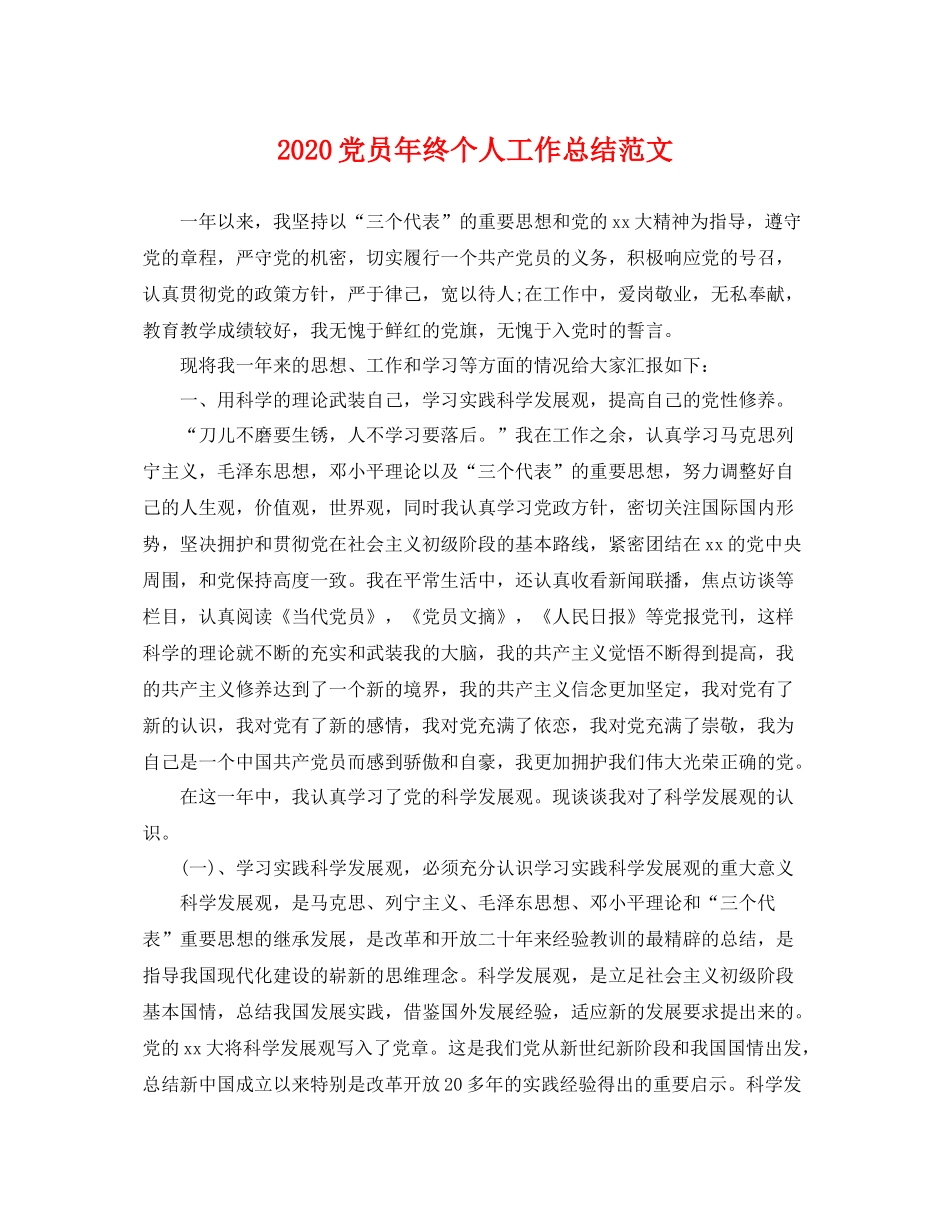 2020党员年终个人工作总结范文

一年以来，我坚持以“三个代表”的重要思想和党的xx大精神为指导，遵守党的章程，严守党的机密，切实履行一个共产党员的义务，积极响应党的号召，认真贯彻党的政策方针，严于律己，宽以待人;在工作中，爱岗敬业，无私奉献，教育教学成绩较好，我无愧于鲜红的党旗，无愧于入党时的誓言。

现将我一年来的思想、工作和学习等方面的情况给大家汇报如下：

一、用科学的理论武装自己，学习实践科学发展观，提高自己的党性修养。

“刀儿不磨要生锈，人不学习要落后。”我在工作之余，认真学习马克思列宁主义，毛泽东思想，邓小平理论以及“三个代表”的重要思想，努力调整好自己的人生观，价值观，世界观，同时我认真学习党政方针，密切关注国际国内形势，坚决拥护和贯彻党在社会主义初级阶段的基本路线，紧密团结在xx的党中央周围，和党保持高度一致。我在平常生活中，还认真收看新闻联播，焦点访谈等栏目，认真阅读《当代党员》，《党员文摘》，《人民日报》等党报党刊，这样科学的理论就不断的充实和武装我的大脑，我的共产主义觉悟不断得到提高，我的共产主义修养达到了一个新的境界，我的共产主义信念更加坚定，我对党有了新的认识，我对党有了新的感情，我对党充满了依恋，我对党充满了崇敬，我为自己是一个中国共产党员而感到骄傲和自豪，我更加拥护我们伟大光荣正确的党。

在这一年中，我认真学习了党的科学发展观。现谈谈我对了科学发展观的认识。

(一)、学习实践科学发展观，必须充分认识学习实践科学发展观的重大意义

科学发展观，是马克思、列宁主义、毛泽东思想、邓小平理论和“三个代表”重要思想的继承发展，是改革和开放二十年来经验教训的最精辟的总结，是指导我国现代化建设的崭新的思维理念。科学发展观，是立足社会主义初级阶段基本国情，总结我国发展实践，借鉴国外发展经验，适应新的发展要求提出来的。党的xx大将科学发展观写入了党章。这是我们党从新世纪新阶段和我国国情出发，总结新中国成立以来特别是改革开放20多年的实践经验得出的重要启示。科学发